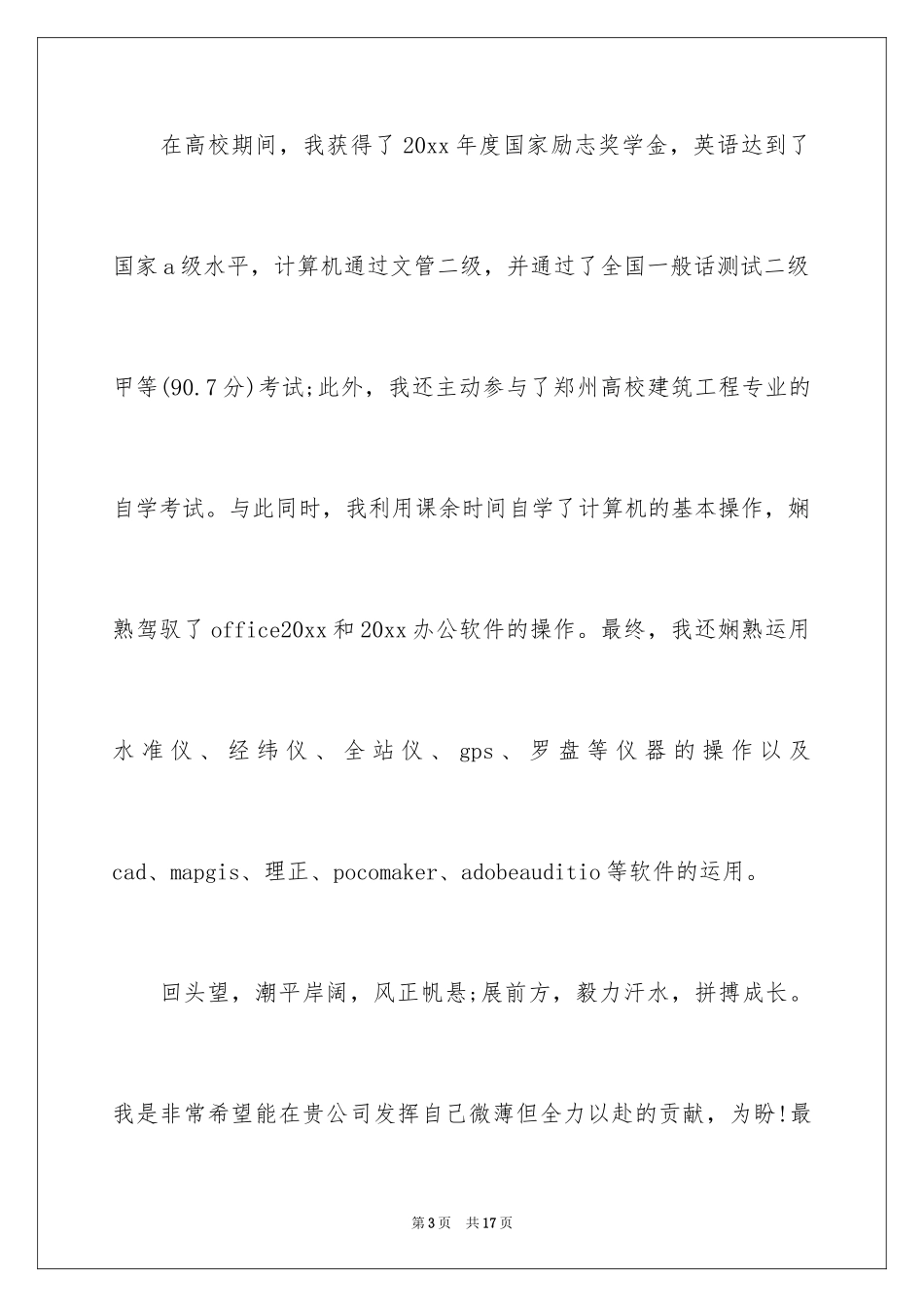 在高校期间，我获得了20xx年度国家励志奖学金，英语达到了国家a级水平，计算机通过文管二级，并通过了全国一般话测试二级甲等(90.7分)考试;此外，我还主动参与了郑州高校建筑工程专业的自学考试。与此同时，我利用课余时间自学了计算机的基本操作，娴熟驾驭了office20xx和20xx办公软件的操作。最终，我还娴熟运用水准仪、经纬仪、全站仪、gps、罗盘等仪器的操作以及cad、mapgis、理正、pocomaker、adobeauditio等软件的运用。

回头望，潮平岸阔，风正帆悬;展前方，毅力汗水，拼搏成长。我是非常希望能在贵公司发挥自己微薄但全力以赴的贡献，为盼!最

第3页 共17页